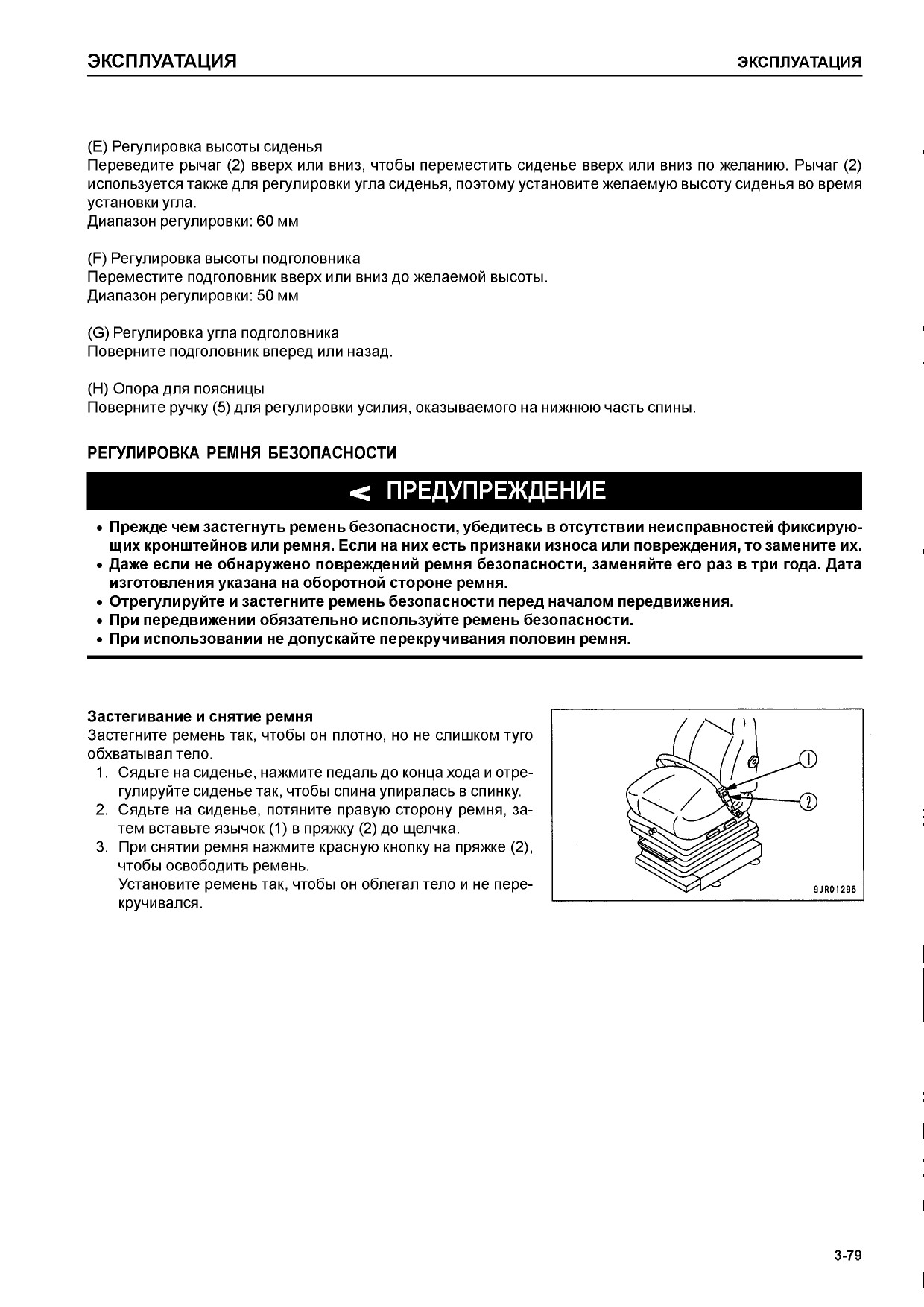 ЭКСПЛУАТАЦИЯ

ЭКСПЛУАТАЦИЯ

(E) Регулировка высоты сиденья
Переведите рычаг (2) вверх или вниз, чтобы переместить сиденье вверх или вниз по желанию. Рычаг (2) используется также для регулировки угла сиденья, поэтому установите желаемую высоту сиденья во время установки угла.
Диапазон регулировки: 60 мм

(F) Регулировка высоты подголовника
Переместите подголовник вверх или вниз до желаемой высоты.
Диапазон регулировки: 50 мм

(G) Регулировка угла подголовника
Поверните подголовник вперед или назад.

(H) Опора для поясницы
Поверните ручку (5) для регулировки усилия, оказываемого на нижнюю часть спины.

РЕГУЛИРОВКА РЕМНЯ БЕЗОПАСНОСТИ

ПРЕДУПРЕЖДЕНИЕ

• Прежде чем застегнуть ремень безопасности, убедитесь в отсутствии неисправностей фиксирующих кронштейнов или ремня. Если на них есть признаки износа или повреждения, то замените их.
• Даже если не обнаружено повреждений ремня безопасности, заменяйте его раз в три года. Дата изготовления указана на оборотной стороне ремня.
• Отрегулируйте и застегните ремень безопасности перед началом передвижения.
• При передвижении обязательно используйте ремень безопасности.
• При использовании не допускайте перекручивания половин ремня.

Застегивание и снятие ремня
Застегните ремень так, чтобы он плотно, но не слишком туго обхватывал тело.
1. Сядьте на сиденье, нажмите педаль до конца хода и отрегулируйте сиденье так, чтобы спина упиралась в спинку.
2. Сядьте на сиденье, потяните правую сторону ремня, затем вставьте язычок (1) в пряжку (2) до щелчка.
3. При снятии ремня нажмите красную кнопку на пряжке (2), чтобы освободить ремень.
Установите ремень так, чтобы он облегал тело и не перекручивался.

1
2
9JR01296

3-79